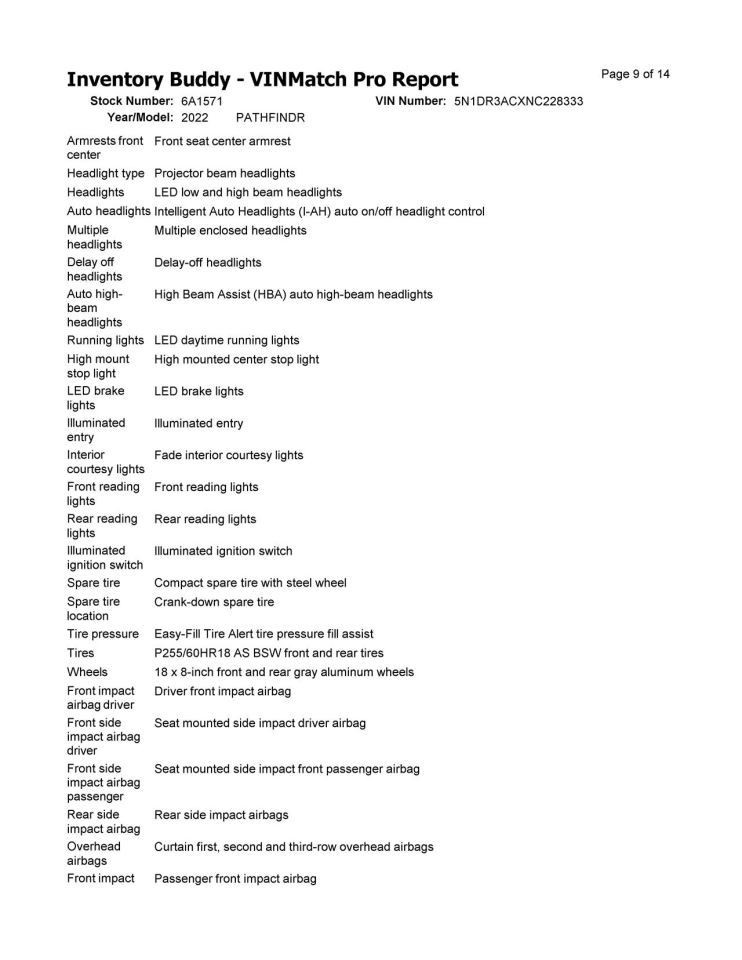 Inventory Buddy - VINMatch Pro Report

Page 9 of 14

Stock Number: 6A1571 VIN Number: 5N1DR3ACXNC228333
Year/Model: 2022 PATHFINDR

| | |
|---|---|
| Armrests front center | Front seat center armrest |
| Headlight type | Projector beam headlights |
| Headlights | LED low and high beam headlights |
| Auto headlights | Intelligent Auto Headlights (I-AH) auto on/off headlight control |
| Multiple headlights | Multiple enclosed headlights |
| Delay off headlights | Delay-off headlights |
| Auto high-beam headlights | High Beam Assist (HBA) auto high-beam headlights |
| Running lights | LED daytime running lights |
| High mount stop light | High mounted center stop light |
| LED brake lights | LED brake lights |
| Illuminated entry | Illuminated entry |
| Interior courtesy lights | Fade interior courtesy lights |
| Front reading lights | Front reading lights |
| Rear reading lights | Rear reading lights |
| Illuminated ignition switch | Illuminated ignition switch |
| Spare tire | Compact spare tire with steel wheel |
| Spare tire location | Crank-down spare tire |
| Tire pressure | Easy-Fill Tire Alert tire pressure fill assist |
| Tires | P255/60HR18 AS BSW front and rear tires |
| Wheels | 18 x 8-inch front and rear gray aluminum wheels |
| Front impact airbag driver | Driver front impact airbag |
| Front side impact airbag driver | Seat mounted side impact driver airbag |
| Front side impact airbag passenger | Seat mounted side impact front passenger airbag |
| Rear side impact airbag | Rear side impact airbags |
| Overhead airbags | Curtain first, second and third-row overhead airbags |
| Front impact | Passenger front impact airbag |